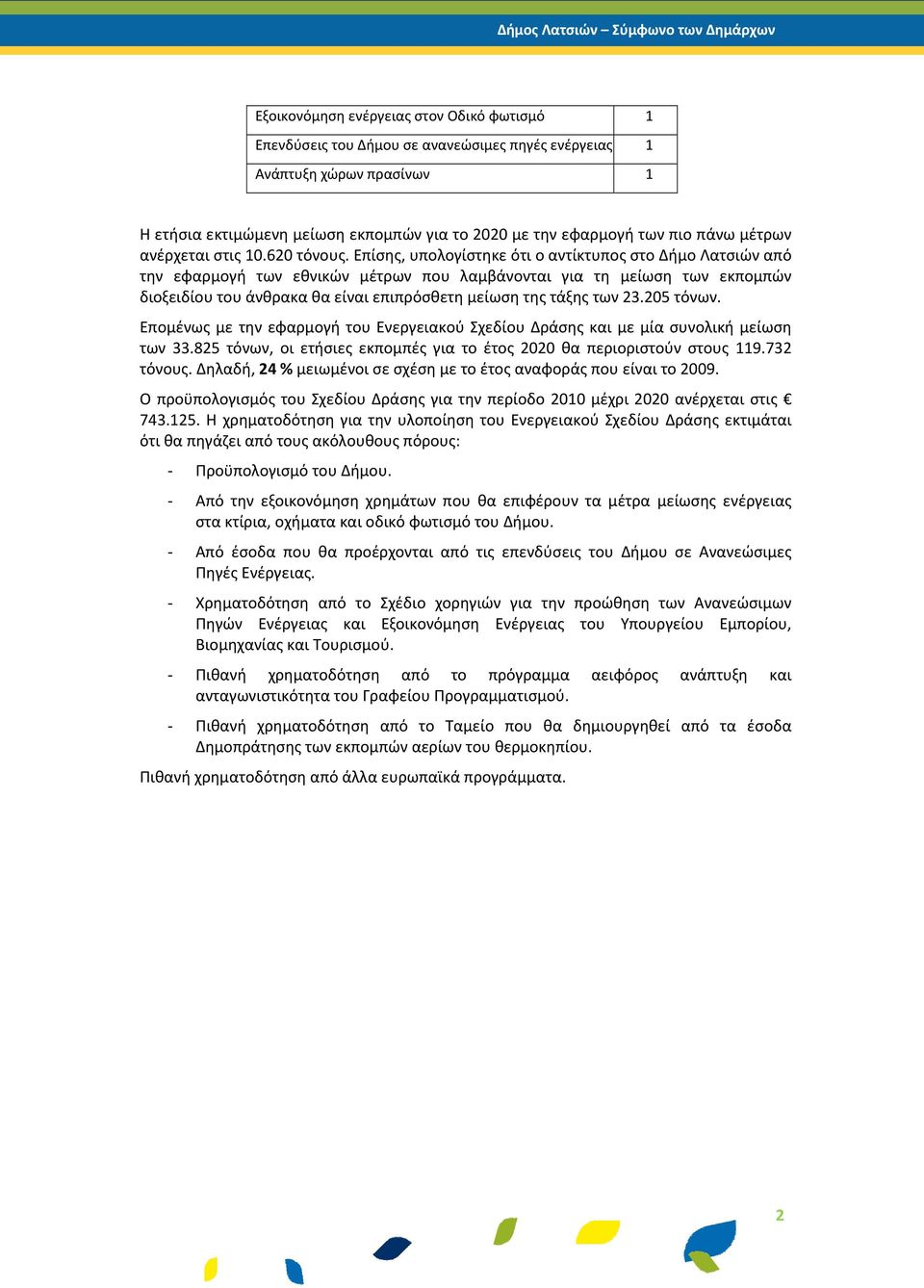 Δήμος Λατσιών – Σύμφωνο των Δημάρχων

| Εξοικονόμηση ενέργειας στον Οδικό φωτισμό | 1 |
|---|---|
| Επενδύσεις του Δήμου σε ανανεώσιμες πηγές ενέργειας | 1 |
| Ανάπτυξη χώρων πρασίνων | 1 |

Η ετήσια εκτιμώμενη μείωση εκπομπών για το 2020 με την εφαρμογή των πιο πάνω μέτρων ανέρχεται στις 10.620 τόνους. Επίσης, υπολογίστηκε ότι ο αντίκτυπος στο Δήμο Λατσιών από την εφαρμογή των εθνικών μέτρων που λαμβάνονται για τη μείωση των εκπομπών διοξειδίου του άνθρακα θα είναι επιπρόσθετη μείωση της τάξης των 23.205 τόνων.

Επομένως με την εφαρμογή του Ενεργειακού Σχεδίου Δράσης και με μία συνολική μείωση των 33.825 τόνων, οι ετήσιες εκπομπές για το έτος 2020 θα περιοριστούν στους 119.732 τόνους. Δηλαδή, 24 % μειωμένοι σε σχέση με το έτος αναφοράς που είναι το 2009.

Ο προϋπολογισμός του Σχεδίου Δράσης για την περίοδο 2010 μέχρι 2020 ανέρχεται στις € 743.125. Η χρηματοδότηση για την υλοποίηση του Ενεργειακού Σχεδίου Δράσης εκτιμάται ότι θα πηγάζει από τους ακόλουθους πόρους:

- Προϋπολογισμό του Δήμου.
- Από την εξοικονόμηση χρημάτων που θα επιφέρουν τα μέτρα μείωσης ενέργειας στα κτίρια, οχήματα και οδικό φωτισμό του Δήμου.
- Από έσοδα που θα προέρχονται από τις επενδύσεις του Δήμου σε Ανανεώσιμες Πηγές Ενέργειας.
- Χρηματοδότηση από το Σχέδιο χορηγιών για την προώθηση των Ανανεώσιμων Πηγών Ενέργειας και Εξοικονόμηση Ενέργειας του Υπουργείου Εμπορίου, Βιομηχανίας και Τουρισμού.
- Πιθανή χρηματοδότηση από το πρόγραμμα αειφόρος ανάπτυξη και ανταγωνιστικότητα του Γραφείου Προγραμματισμού.
- Πιθανή χρηματοδότηση από το Ταμείο που θα δημιουργηθεί από τα έσοδα Δημοπράτησης των εκπομπών αερίων του θερμοκηπίου.

Πιθανή χρηματοδότηση από άλλα ευρωπαϊκά προγράμματα.

2